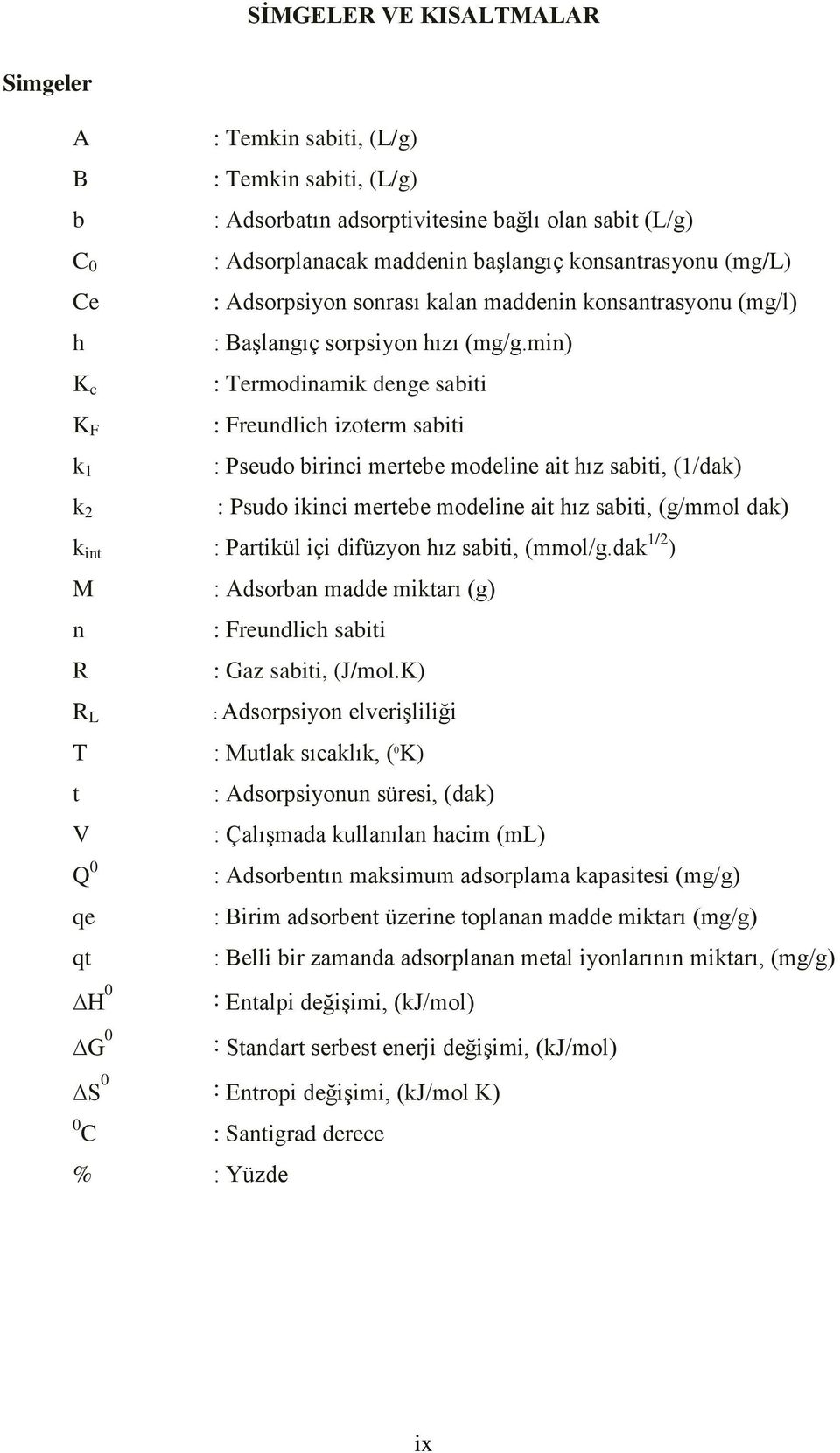 SİMGELER VE KISALTMALAR

Simgeler

A : Temkin sabiti, (L/g)

B : Temkin sabiti, (L/g)

b : Adsorbatın adsorptivitesine bağlı olan sabit (L/g)

$C_0$ : Adsorplanacak maddenin başlangıç konsantrasyonu (mg/L)

Ce : Adsorpsiyon sonrası kalan maddenin konsantrasyonu (mg/l)

h : Başlangıç sorpsiyon hızı (mg/g.min)

$K_c$ : Termodinamik denge sabiti

$K_F$ : Freundlich izoterm sabiti

$k_1$ : Pseudo birinci mertebe modeline ait hız sabiti, (1/dak)

$k_2$ : Psudo ikinci mertebe modeline ait hız sabiti, (g/mmol dak)

$k_{int}$ : Partikül içi difüzyon hız sabiti, (mmol/g.dak$^{1/2}$)

M : Adsorban madde miktarı (g)

n : Freundlich sabiti

R : Gaz sabiti, (J/mol.K)

$R_L$ : Adsorpsiyon elverişliliği

T : Mutlak sıcaklık, ($^0$K)

t : Adsorpsiyonun süresi, (dak)

V : Çalışmada kullanılan hacim (mL)

$Q^0$ : Adsorbentın maksimum adsorplama kapasitesi (mg/g)

qe : Birim adsorbent üzerine toplanan madde miktarı (mg/g)

qt : Belli bir zamanda adsorplanan metal iyonlarının miktarı, (mg/g)

$\Delta H^0$ : Entalpi değişimi, (kJ/mol)

$\Delta G^0$ : Standart serbest enerji değişimi, (kJ/mol)

$\Delta S^0$ : Entropi değişimi, (kJ/mol K)

$^0C$ : Santigrad derece

% : Yüzde

ix